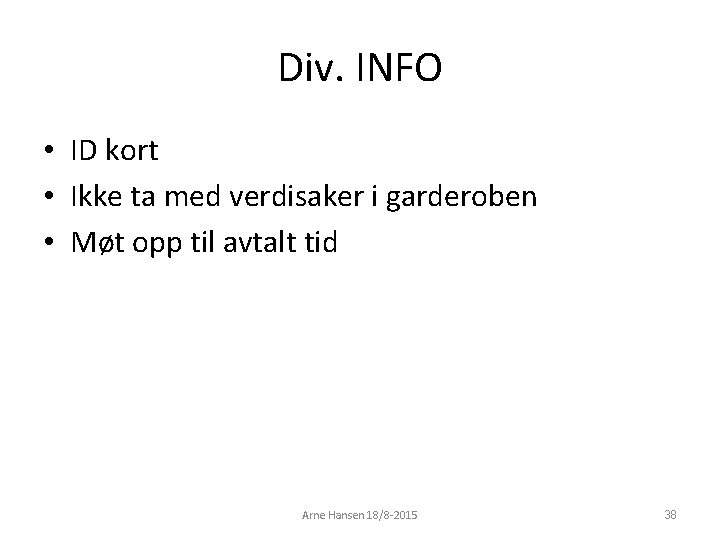 Div. INFO

• ID kort
• Ikke ta med verdisaker i garderoben
• Møt opp til avtalt tid

Arne Hansen 18/8-2015

38